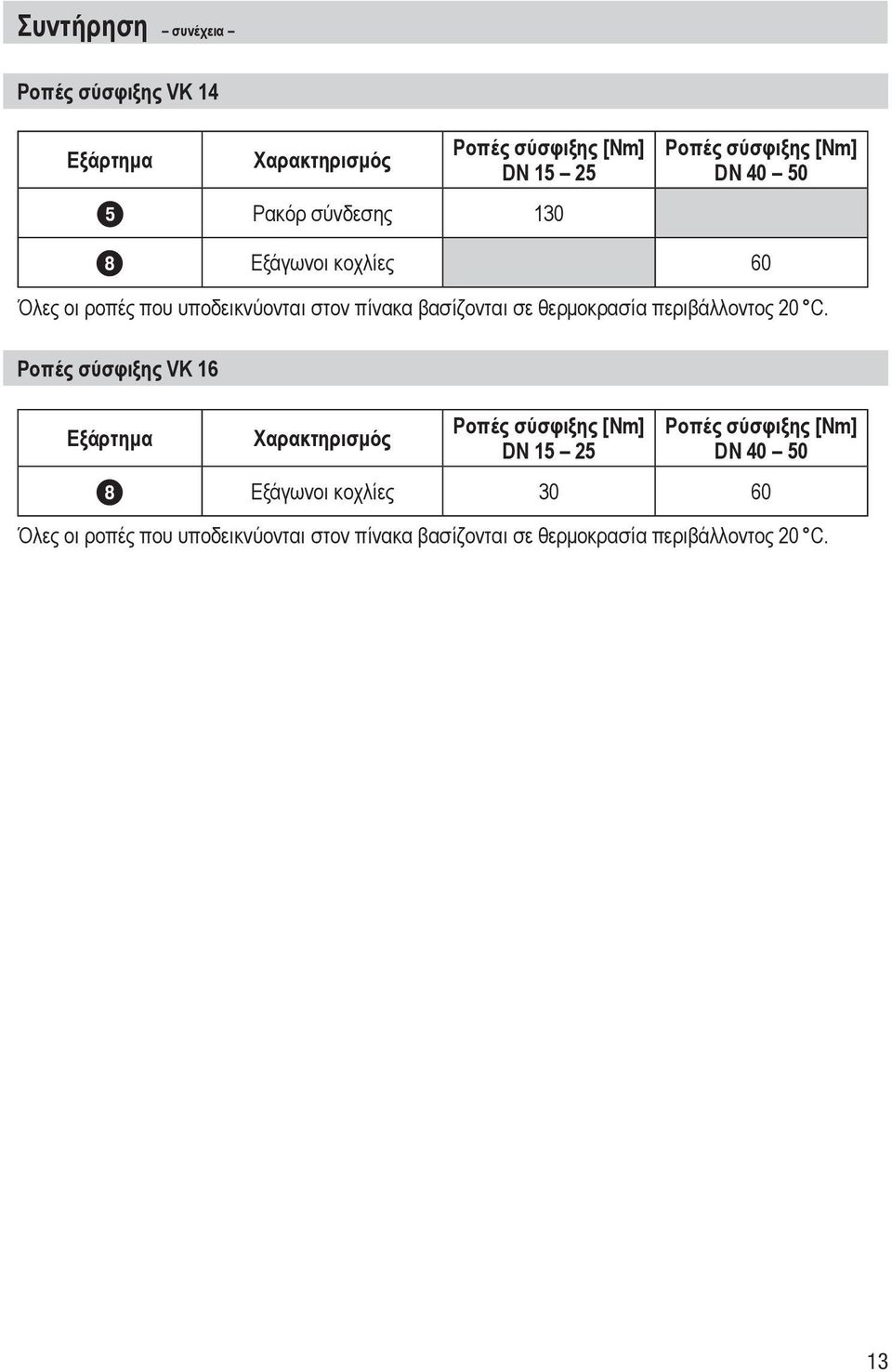 Συντήρηση – συνέχεια –

Ροπές σύσφιξης VK 14

| Εξάρτημα | Χαρακτηρισμός | Ροπές σύσφιξης [Nm] DN 15 – 25 | Ροπές σύσφιξης [Nm] DN 40 – 50 |
|---|---|---|---|
| 5 | Ρακόρ σύνδεσης | 130 | |
| 8 | Εξάγωνοι κοχλίες | | 60 |

Όλες οι ροπές που υποδεικνύονται στον πίνακα βασίζονται σε θερμοκρασία περιβάλλοντος 20 °C.

Ροπές σύσφιξης VK 16

| Εξάρτημα | Χαρακτηρισμός | Ροπές σύσφιξης [Nm] DN 15 – 25 | Ροπές σύσφιξης [Nm] DN 40 – 50 |
|---|---|---|---|
| 8 | Εξάγωνοι κοχλίες | 30 | 60 |

Όλες οι ροπές που υποδεικνύονται στον πίνακα βασίζονται σε θερμοκρασία περιβάλλοντος 20 °C.

13